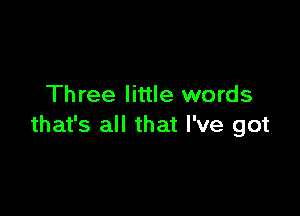 Three little words
that's all that I've got